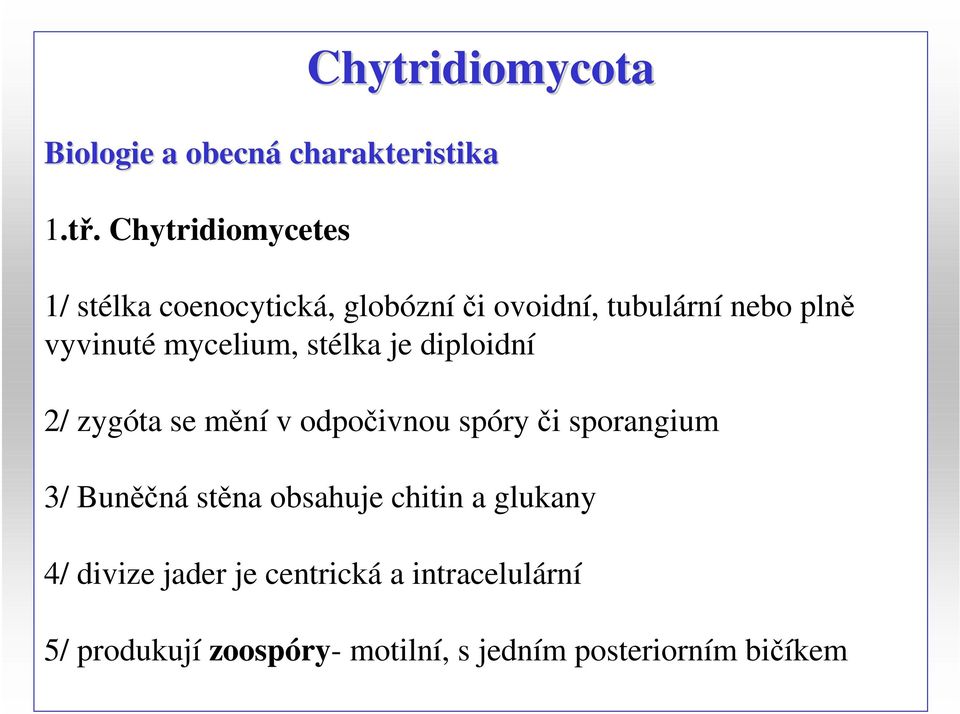 Chytridiomycota

Biologie a obecná charakteristika

1.tř. Chytridiomycetes

1/ stélka coenocytická, globózní či ovoidní, tubulární nebo plně vyvinuté mycelium, stélka je diploidní

2/ zygóta se mění v odpočivnou spóry či sporangium

3/ Buněčná stěna obsahuje chitin a glukany

4/ divize jader je centrická a intracelulární

5/ produkují zoospóry- motilní, s jedním posteriorním bičíkem